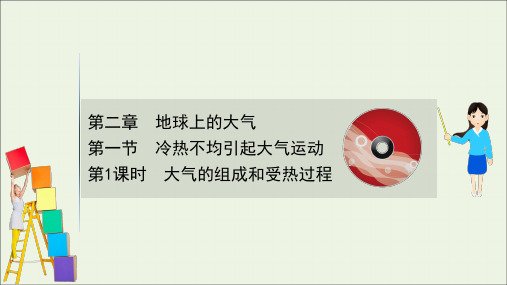 第二章　地球上的大气
第一节　冷热不均引起大气运动
第1课时　大气的组成和受热过程